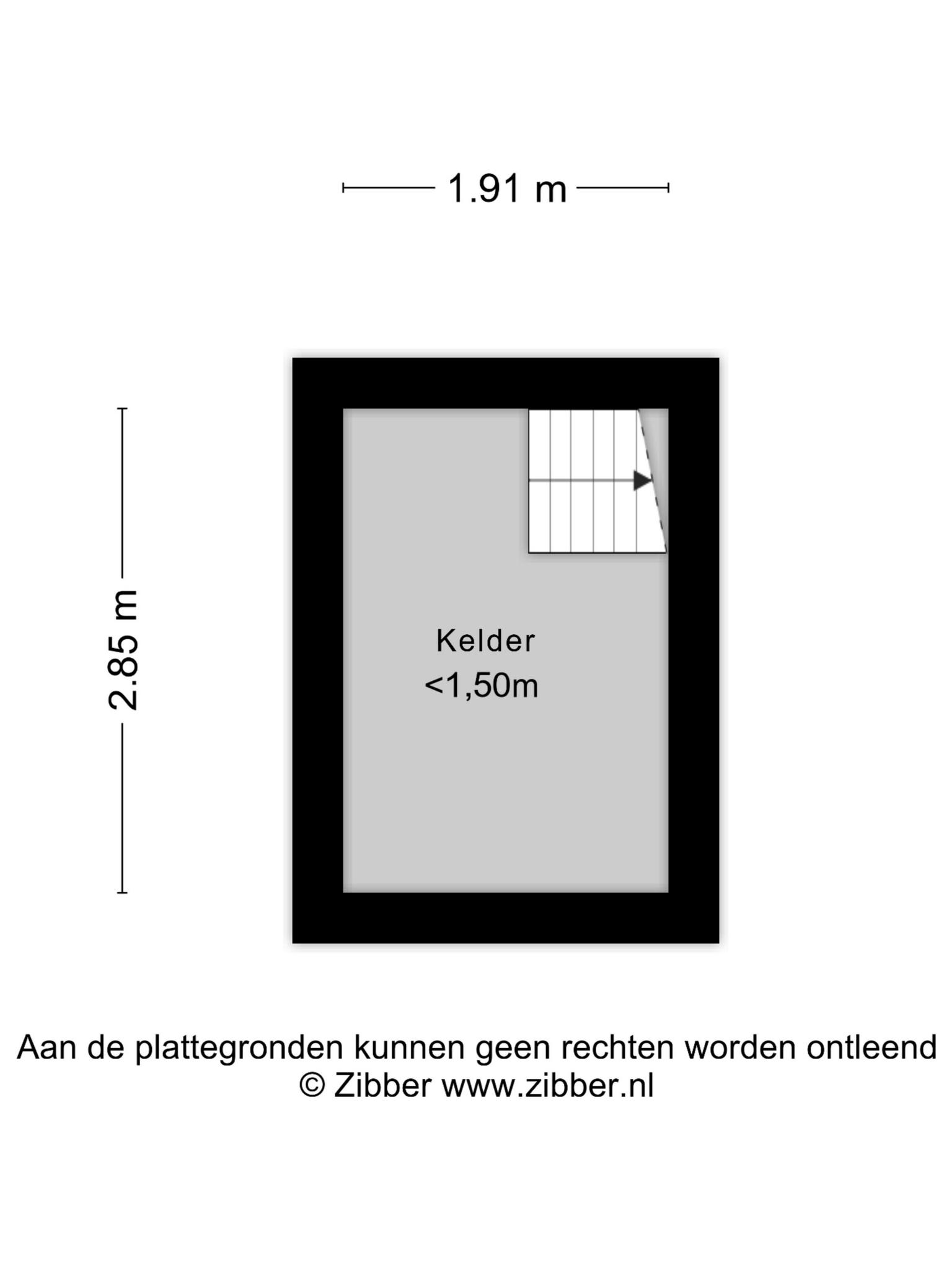 1.91 m

2.85 m

Kelder
<1,50m

Aan de plattegronden kunnen geen rechten worden ontleend
© Zibber www.zibber.nl